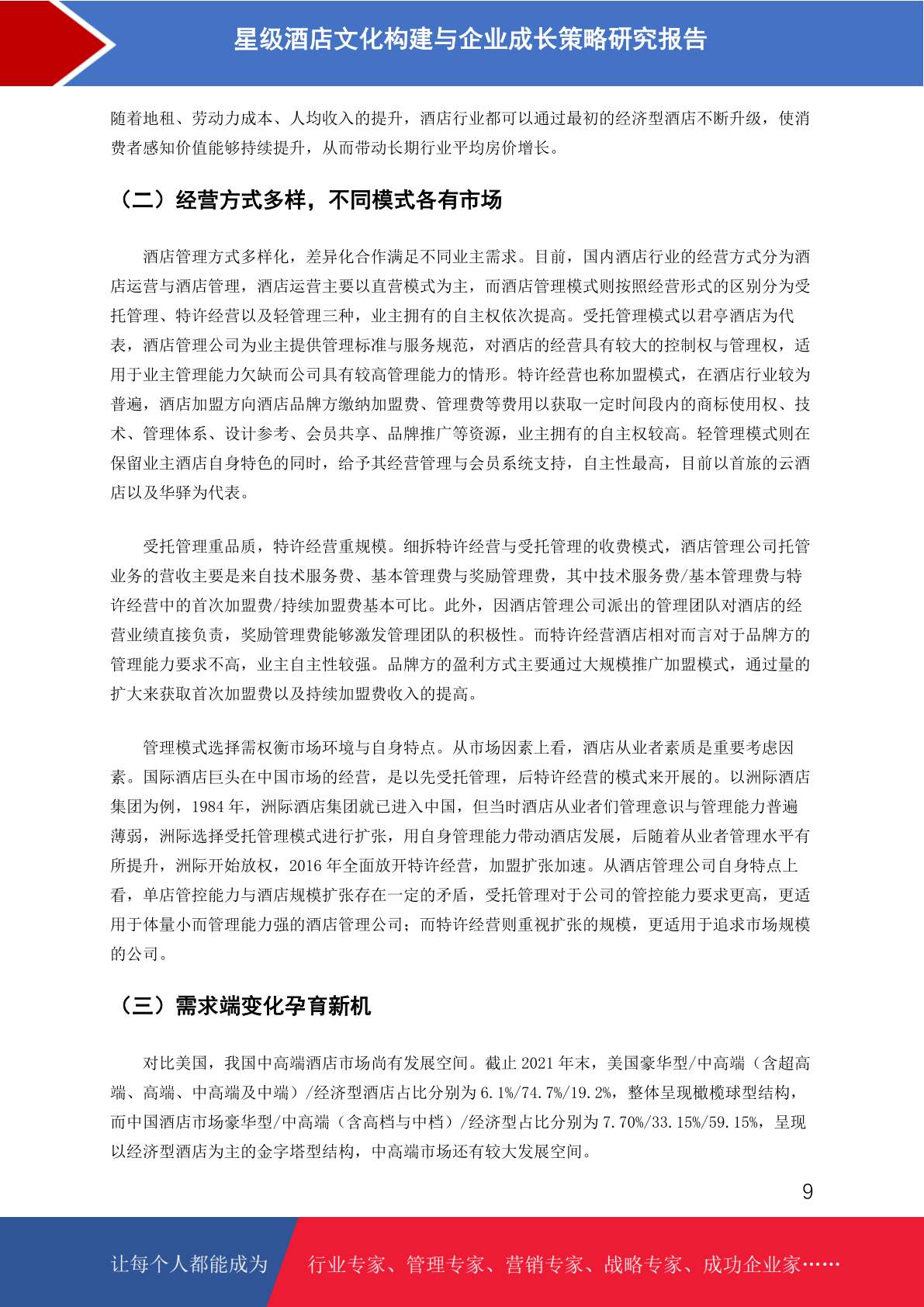 星级酒店文化构建与企业成长策略研究报告

随着地租、劳动力成本、人均收入的提升，酒店行业都可以通过最初的经济型酒店不断升级，使消费者感知价值能够持续提升，从而带动长期行业平均房价增长。

（二）经营方式多样，不同模式各有市场

酒店管理方式多样化，差异化合作满足不同业主需求。目前，国内酒店行业的经营方式分为酒店运营与酒店管理，酒店运营主要以直营模式为主，而酒店管理模式则按照经营形式的区别分为受托管理、特许经营以及轻管理三种，业主拥有的自主权依次提高。受托管理模式以君亭酒店为代表，酒店管理公司为业主提供管理标准与服务规范，对酒店的经营具有较大的控制权与管理权，适用于业主管理能力欠缺而公司具有较高管理能力的情形。特许经营也称加盟模式，在酒店行业较为普遍，酒店加盟方向酒店品牌方缴纳加盟费、管理费等费用以获取一定时间段内的商标使用权、技术、管理体系、设计参考、会员共享、品牌推广等资源，业主拥有的自主权较高。轻管理模式则在保留业主酒店自身特色的同时，给予其经营管理与会员系统支持，自主性最高，目前以首旅的云酒店以及华驿为代表。

受托管理重品质，特许经营重规模。细拆特许经营与受托管理的收费模式，酒店管理公司托管业务的营收主要是来自技术服务费、基本管理费与奖励管理费，其中技术服务费/基本管理费与特许经营中的首次加盟费/持续加盟费基本可比。此外，因酒店管理公司派出的管理团队对酒店的经营业绩直接负责，奖励管理费能够激发管理团队的积极性。而特许经营酒店相对而言对于品牌方的管理能力要求不高，业主自主性较强。品牌方的盈利方式主要通过大规模推广加盟模式，通过量的扩大来获取首次加盟费以及持续加盟费收入的提高。

管理模式选择需权衡市场环境与自身特点。从市场因素上看，酒店从业者素质是重要考虑因素。国际酒店巨头在中国市场的经营，是以先受托管理，后特许经营的模式来开展的。以洲际酒店集团为例，1984 年，洲际酒店集团就已进入中国，但当时酒店从业者们管理意识与管理能力普遍薄弱，洲际选择受托管理模式进行扩张，用自身管理能力带动酒店发展，后随着从业者管理水平有所提升，洲际开始放权，2016 年全面放开特许经营，加盟扩张加速。从酒店管理公司自身特点上看，单店管控能力与酒店规模扩张存在一定的矛盾，受托管理对于公司的管控能力要求更高，更适用于体量小而管理能力强的酒店管理公司；而特许经营则重视扩张的规模，更适用于追求市场规模的公司。

（三）需求端变化孕育新机

对比美国，我国中高端酒店市场尚有发展空间。截止 2021 年末，美国豪华型/中高端（含超高端、高端、中高端及中端）/经济型酒店占比分别为 6.1%/74.7%/19.2%，整体呈现橄榄球型结构，而中国酒店市场豪华型/中高端（含高档与中档）/经济型占比分别为 7.70%/33.15%/59.15%，呈现以经济型酒店为主的金字塔型结构，中高端市场还有较大发展空间。

9

让每个人都能成为 行业专家、管理专家、营销专家、战略专家、成功企业家……